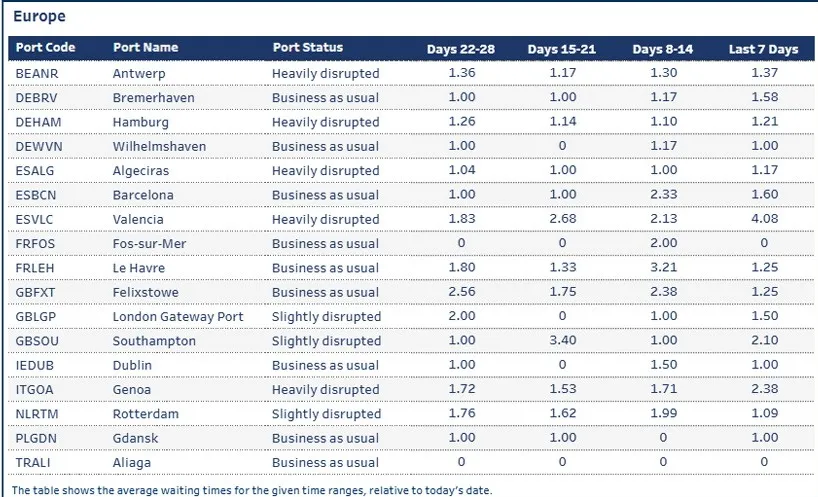 Europe

| Port Code | Port Name | Port Status | Days 22-28 | Days 15-21 | Days 8-14 | Last 7 Days |
|---|---|---|---|---|---|---|
| BEANR | Antwerp | Heavily disrupted | 1.36 | 1.17 | 1.30 | 1.37 |
| DEBRV | Bremerhaven | Business as usual | 1.00 | 1.00 | 1.17 | 1.58 |
| DEHAM | Hamburg | Heavily disrupted | 1.26 | 1.14 | 1.10 | 1.21 |
| DEWVN | Wilhelmshaven | Business as usual | 1.00 | 0 | 1.17 | 1.00 |
| ESALG | Algeciras | Heavily disrupted | 1.04 | 1.00 | 1.00 | 1.17 |
| ESBCN | Barcelona | Business as usual | 1.00 | 1.00 | 2.33 | 1.60 |
| ESVLC | Valencia | Heavily disrupted | 1.83 | 2.68 | 2.13 | 4.08 |
| FRFOS | Fos-sur-Mer | Business as usual | 0 | 0 | 2.00 | 0 |
| FRLEH | Le Havre | Business as usual | 1.80 | 1.33 | 3.21 | 1.25 |
| GBFXT | Felixstowe | Business as usual | 2.56 | 1.75 | 2.38 | 1.25 |
| GBLGP | London Gateway Port | Slightly disrupted | 2.00 | 0 | 1.00 | 1.50 |
| GBSOU | Southampton | Slightly disrupted | 1.00 | 3.40 | 1.00 | 2.10 |
| IEDUB | Dublin | Business as usual | 1.00 | 0 | 1.50 | 1.00 |
| ITGOA | Genoa | Heavily disrupted | 1.72 | 1.53 | 1.71 | 2.38 |
| NLRTM | Rotterdam | Slightly disrupted | 1.76 | 1.62 | 1.99 | 1.09 |
| PLGDN | Gdansk | Business as usual | 1.00 | 1.00 | 0 | 1.00 |
| TRALI | Aliaga | Business as usual | 0 | 0 | 0 | 0 |

The table shows the average waiting times for the given time ranges, relative to today's date.